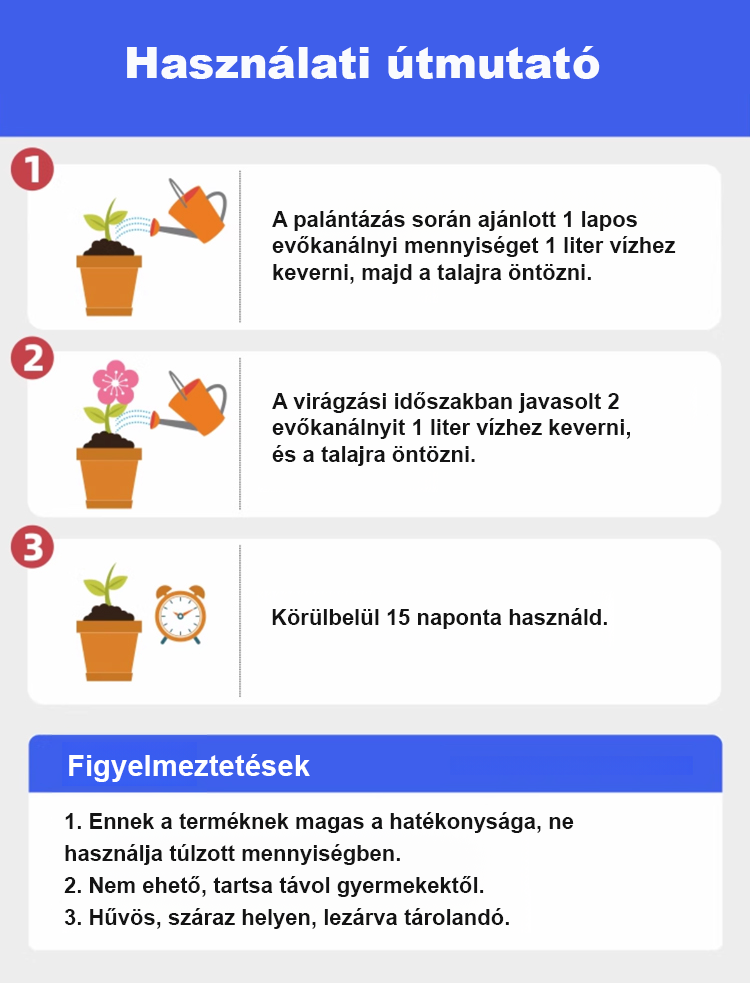 Használati útmutató

1

A palántázás során ajánlott 1 lapos evőkanálnyi mennyiséget 1 liter vízhez keverni, majd a talajra öntözni.

2

A virágzási időszakban javasolt 2 evőkanálnyit 1 liter vízhez keverni, és a talajra öntözni.

3

Körülbelül 15 naponta használd.

Figyelmeztetések

1. Ennek a terméknek magas a hatékonysága, ne használja túlzott mennyiségben.
2. Nem ehető, tartsa távol gyermekektől.
3. Hűvös, száraz helyen, lezárva tárolandó.